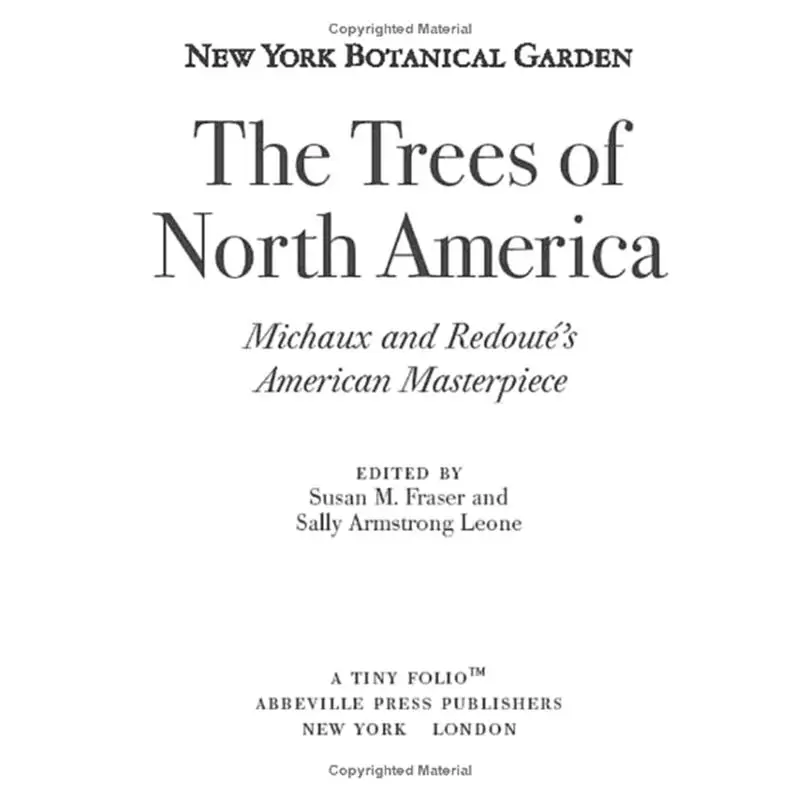 Copyrighted Material

NEW YORK BOTANICAL GARDEN

The Trees of North America

Michaux and Redouté's American Masterpiece

EDITED BY
Susan M. Fraser and
Sally Armstrong Leone

A TINY FOLIO™
ABBEVILLE PRESS PUBLISHERS
NEW YORK LONDON

Copyrighted Material